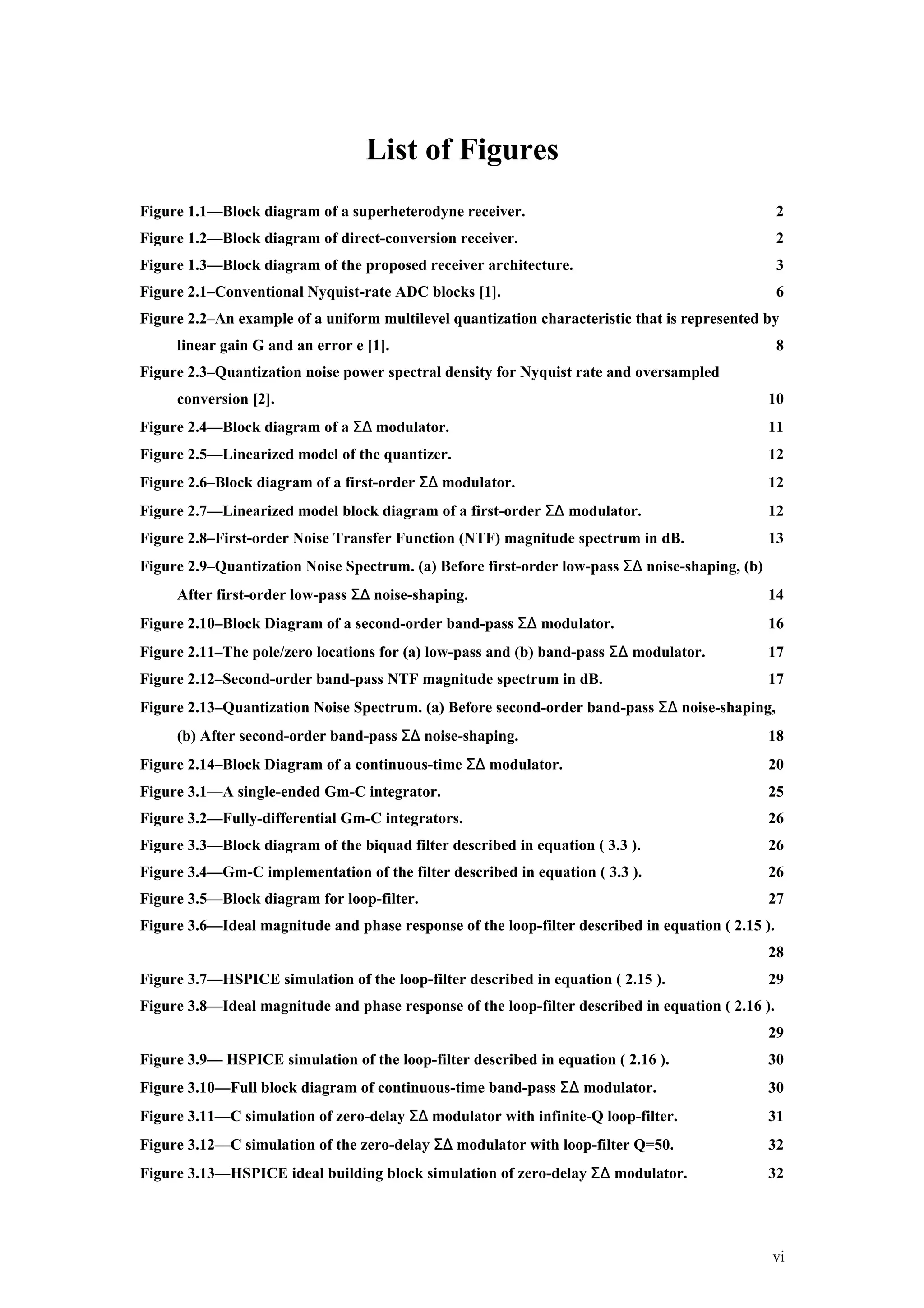 List of Figures

Figure 1.1—Block diagram of a superheterodyne receiver. 2

Figure 1.2—Block diagram of direct-conversion receiver. 2

Figure 1.3—Block diagram of the proposed receiver architecture. 3

Figure 2.1–Conventional Nyquist-rate ADC blocks [1]. 6

Figure 2.2–An example of a uniform multilevel quantization characteristic that is represented by linear gain G and an error e [1]. 8

Figure 2.3–Quantization noise power spectral density for Nyquist rate and oversampled conversion [2]. 10

Figure 2.4—Block diagram of a ΣΔ modulator. 11

Figure 2.5—Linearized model of the quantizer. 12

Figure 2.6–Block diagram of a first-order ΣΔ modulator. 12

Figure 2.7—Linearized model block diagram of a first-order ΣΔ modulator. 12

Figure 2.8–First-order Noise Transfer Function (NTF) magnitude spectrum in dB. 13

Figure 2.9–Quantization Noise Spectrum. (a) Before first-order low-pass ΣΔ noise-shaping, (b) After first-order low-pass ΣΔ noise-shaping. 14

Figure 2.10–Block Diagram of a second-order band-pass ΣΔ modulator. 16

Figure 2.11–The pole/zero locations for (a) low-pass and (b) band-pass ΣΔ modulator. 17

Figure 2.12–Second-order band-pass NTF magnitude spectrum in dB. 17

Figure 2.13–Quantization Noise Spectrum. (a) Before second-order band-pass ΣΔ noise-shaping, (b) After second-order band-pass ΣΔ noise-shaping. 18

Figure 2.14–Block Diagram of a continuous-time ΣΔ modulator. 20

Figure 3.1—A single-ended Gm-C integrator. 25

Figure 3.2—Fully-differential Gm-C integrators. 26

Figure 3.3—Block diagram of the biquad filter described in equation ( 3.3 ). 26

Figure 3.4—Gm-C implementation of the filter described in equation ( 3.3 ). 26

Figure 3.5—Block diagram for loop-filter. 27

Figure 3.6—Ideal magnitude and phase response of the loop-filter described in equation ( 2.15 ). 28

Figure 3.7—HSPICE simulation of the loop-filter described in equation ( 2.15 ). 29

Figure 3.8—Ideal magnitude and phase response of the loop-filter described in equation ( 2.16 ). 29

Figure 3.9— HSPICE simulation of the loop-filter described in equation ( 2.16 ). 30

Figure 3.10—Full block diagram of continuous-time band-pass ΣΔ modulator. 30

Figure 3.11—C simulation of zero-delay ΣΔ modulator with infinite-Q loop-filter. 31

Figure 3.12—C simulation of the zero-delay ΣΔ modulator with loop-filter Q=50. 32

Figure 3.13—HSPICE ideal building block simulation of zero-delay ΣΔ modulator. 32

vi